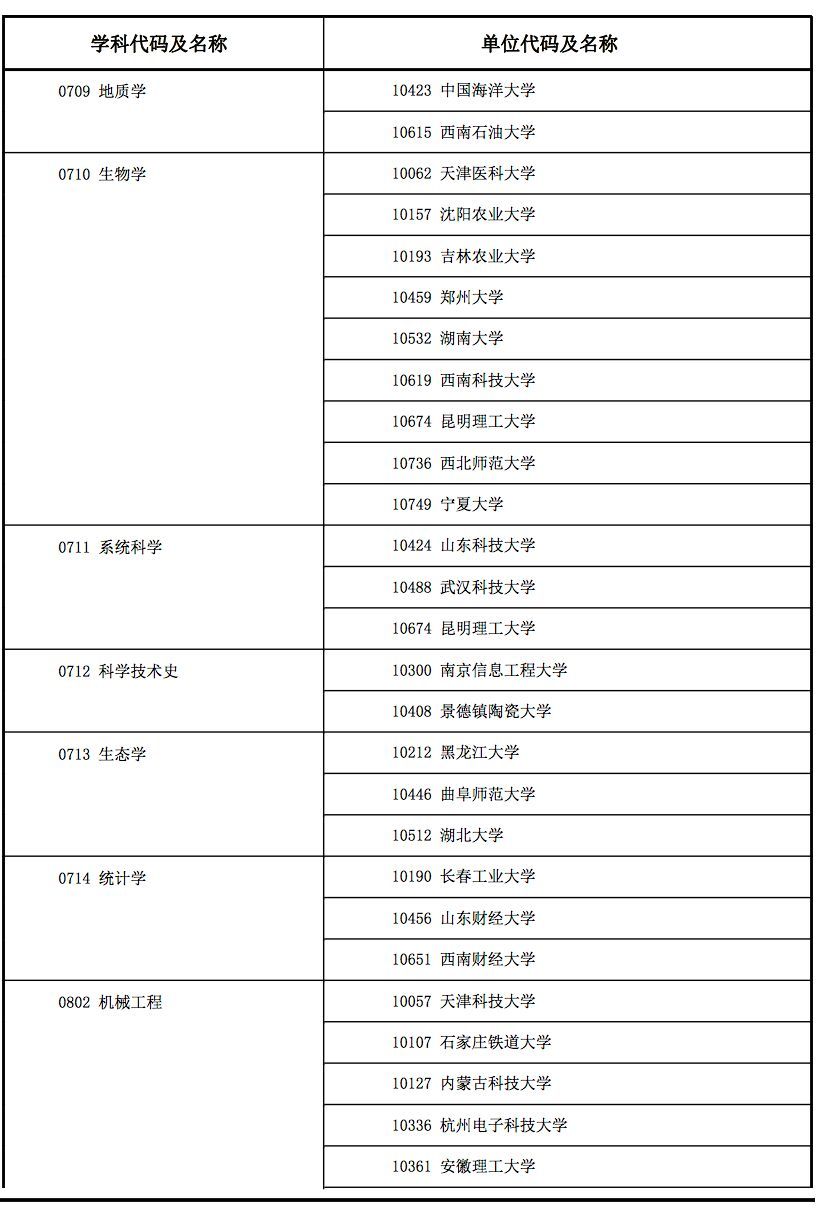 | 学科代码及名称 | 单位代码及名称 |
|---|---|
| 0709 地质学 | 10423 中国海洋大学 |
| | 10615 西南石油大学 |
| 0710 生物学 | 10062 天津医科大学 |
| | 10157 沈阳农业大学 |
| | 10193 吉林农业大学 |
| | 10459 郑州大学 |
| | 10532 湖南大学 |
| | 10619 西南科技大学 |
| | 10674 昆明理工大学 |
| | 10736 西北师范大学 |
| | 10749 宁夏大学 |
| 0711 系统科学 | 10424 山东科技大学 |
| | 10488 武汉科技大学 |
| | 10674 昆明理工大学 |
| 0712 科学技术史 | 10300 南京信息工程大学 |
| | 10408 景德镇陶瓷大学 |
| 0713 生态学 | 10212 黑龙江大学 |
| | 10446 曲阜师范大学 |
| | 10512 湖北大学 |
| 0714 统计学 | 10190 长春工业大学 |
| | 10456 山东财经大学 |
| | 10651 西南财经大学 |
| 0802 机械工程 | 10057 天津科技大学 |
| | 10107 石家庄铁道大学 |
| | 10127 内蒙古科技大学 |
| | 10336 杭州电子科技大学 |
| | 10361 安徽理工大学 |